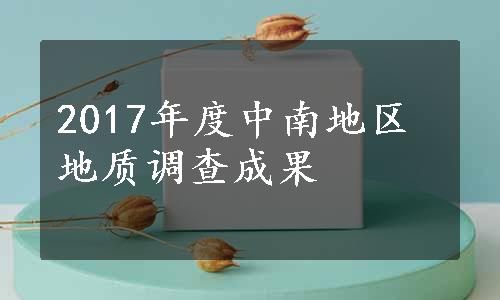 2017年度中南地区地质调查成果